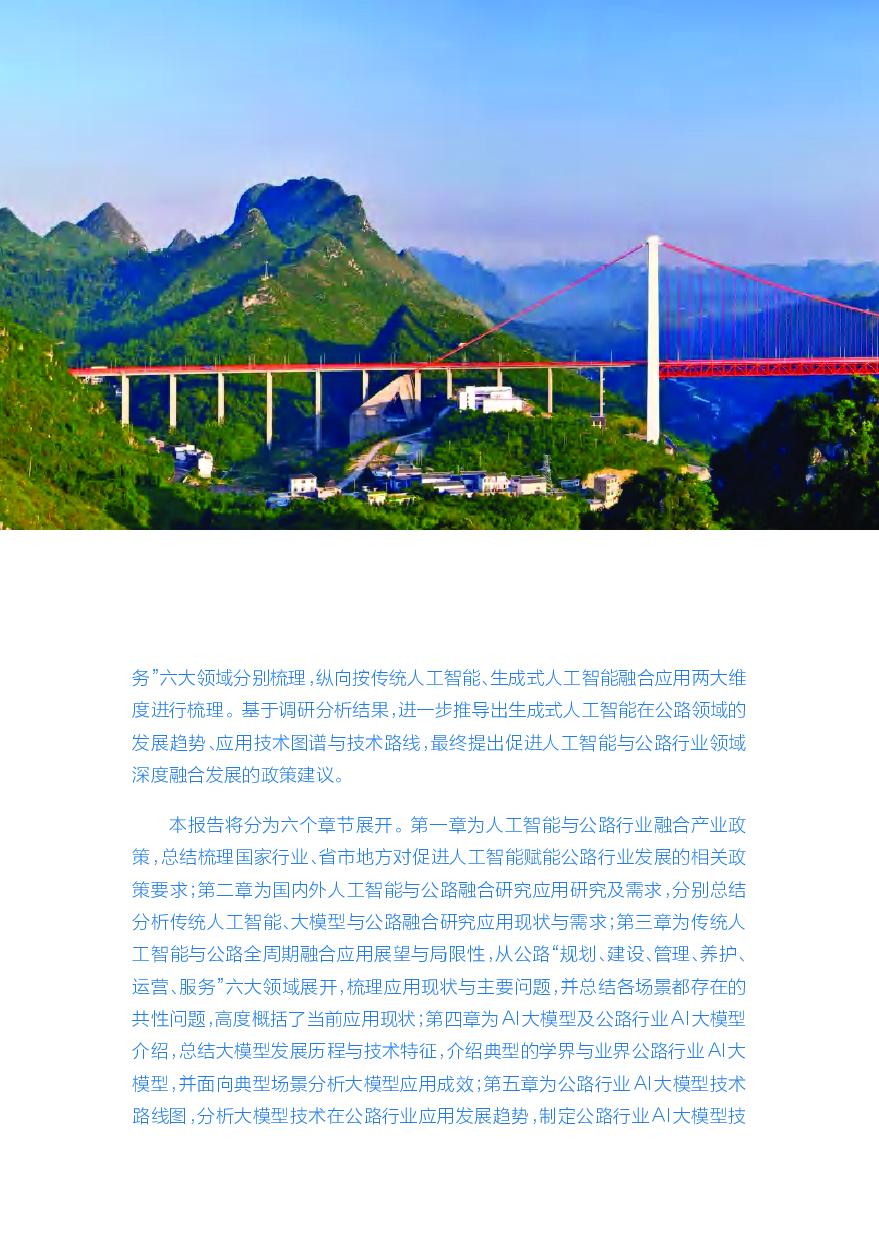 务”六大领域分别梳理，纵向按传统人工智能、生成式人工智能融合应用两大维度进行梳理。基于调研分析结果，进一步推导出生成式人工智能在公路领域的发展趋势、应用技术图谱与技术路线，最终提出促进人工智能与公路行业领域深度融合发展的政策建议。

本报告将分为六个章节展开。第一章为人工智能与公路行业融合产业政策，总结梳理国家行业、省市地方对促进人工智能赋能公路行业发展的相关政策要求；第二章为国内外人工智能与公路融合研究应用研究及需求，分别总结分析传统人工智能、大模型与公路融合研究应用现状与需求；第三章为传统人工智能与公路全周期融合应用展望与局限性，从公路“规划、建设、管理、养护、运营、服务”六大领域展开，梳理应用现状与主要问题，并总结各场景都存在的共性问题，高度概括了当前应用现状；第四章为AI大模型及公路行业AI大模型介绍，总结大模型发展历程与技术特征，介绍典型的学界与业界公路行业AI大模型，并面向典型场景分析大模型应用成效；第五章为公路行业AI大模型技术路线图，分析大模型技术在公路行业应用发展趋势，制定公路行业AI大模型技